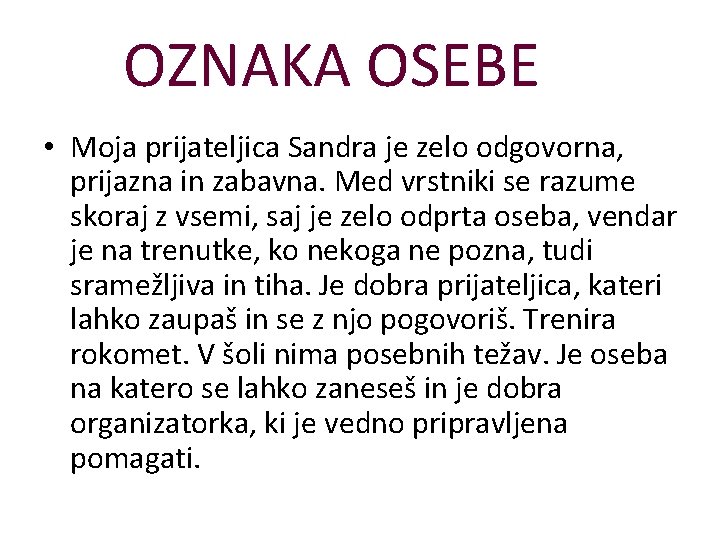 OZNAKA OSEBE

• Moja prijateljica Sandra je zelo odgovorna, prijazna in zabavna. Med vrstniki se razume skoraj z vsemi, saj je zelo odprta oseba, vendar je na trenutke, ko nekoga ne pozna, tudi sramežljiva in tiha. Je dobra prijateljica, kateri lahko zaupaš in se z njo pogovoriš. Trenira rokomet. V šoli nima posebnih težav. Je oseba na katero se lahko zaneseš in je dobra organizatorka, ki je vedno pripravljena pomagati.